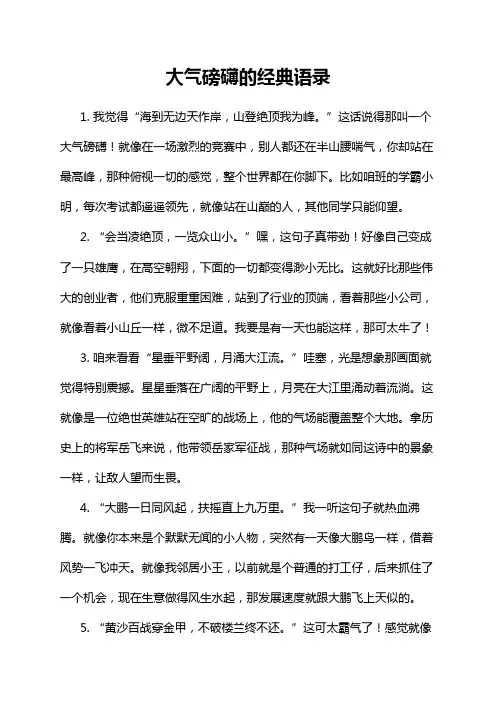 大气磅礴的经典语录

1. 我觉得“海到无边天作岸，山登绝顶我为峰。”这话说得那叫一个大气磅礴！就像在一场激烈的竞赛中，别人都还在半山腰喘气，你却站在最高峰，那种俯视一切的感觉，整个世界都在你脚下。比如咱班的学霸小明，每次考试都遥遥领先，就像站在山巅的人，其他同学只能仰望。

2. “会当凌绝顶，一览众山小。”嘿，这句子真带劲！好像自己变成了一只雄鹰，在高空翱翔，下面的一切都变得渺小无比。这就好比那些伟大的创业者，他们克服重重困难，站到了行业的顶端，看着那些小公司，就像看着小山丘一样，微不足道。我要是有一天也能这样，那可太牛了！

3. 咱来看看“星垂平野阔，月涌大江流。”哇塞，光是想象那画面就觉得特别震撼。星星垂落在广阔的平野上，月亮在大江里涌动着流淌。这就像是一位绝世英雄站在空旷的战场上，他的气场能覆盖整个大地。拿历史上的将军岳飞来说，他带领岳家军征战，那种气场就如同这诗中的景象一样，让敌人望而生畏。

4. “大鹏一日同风起，扶摇直上九万里。”我一听这句子就热血沸腾。就像你本来是个默默无闻的小人物，突然有一天像大鹏鸟一样，借着风势一飞冲天。就像我邻居小王，以前就是个普通的打工仔，后来抓住了一个机会，现在生意做得风生水起，那发展速度就跟大鹏飞上天似的。

5. “黄沙百战穿金甲，不破楼兰终不还。”这可太霸气了！感觉就像